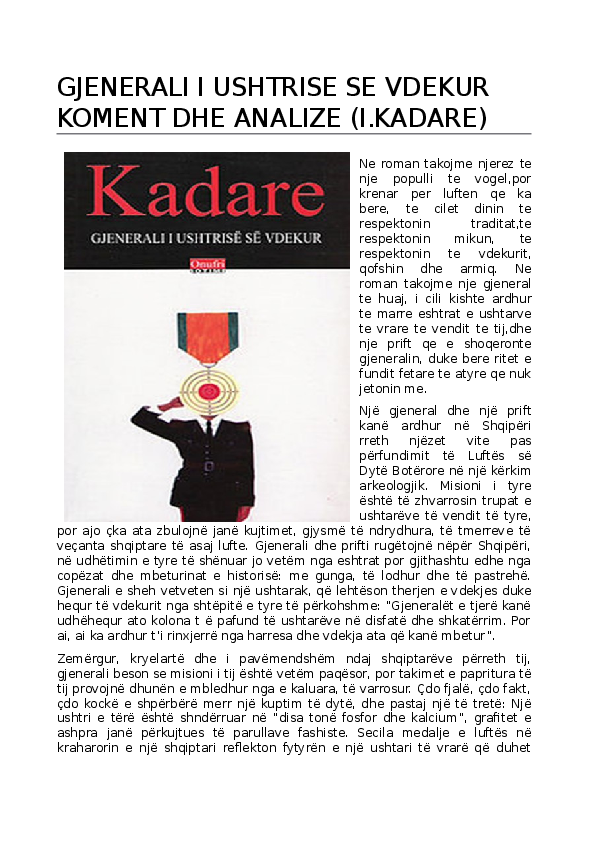 GJENERALI I USHTRISE SE VDEKUR KOMENT DHE ANALIZE (I.KADARE)

Kadare
GJENERALI I USHTRISË SË VDEKUR
Onufri

Ne roman takojme njerez te nje populli te vogel,por krenar per luften qe ka bere, te cilet dinin te respektonin traditat,te respektonin mikun, te respektonin te vdekurit, qofshin dhe armiq. Ne roman takojme nje gjeneral te huaj, i cili kishte ardhur te marre eshtrat e ushtarve te vrare te vendit te tij,dhe nje prift qe e shoqeronte gjeneralin, duke bere ritet e fundit fetare te atyre qe nuk jetonin me.

Një gjeneral dhe një prift kanë ardhur në Shqipëri rreth njëzet vite pas përfundimit të Luftës së Dytë Botërore në një kërkim arkeologjik. Misioni i tyre është të zhvarrosin trupat e ushtarëve të vendit të tyre, por ajo çka ata zbulojnë janë kujtimet, gjysmë të ndrydhura, të tmerreve të veçanta shqiptare të asaj lufte. Gjenerali dhe prifti rugëtojnë nëpër Shqipëri, në udhëtimin e tyre të shënuar jo vetëm nga eshtrat por gjithashtu edhe nga copëzat dhe mbeturinat e historisë: me gunga, të lodhur dhe të pastrehë. Gjenerali e sheh vetveten si një ushtarak, që lehtëson therjen e vdekjes duke hequr të vdekurit nga shtëpitë e tyre të përkohshme: "Gjeneralët e tjerë kanë udhëhequr ato kolona t ë pafund të ushtarëve në disfatë dhe shkatërrim. Por ai, ai ka ardhur t'i rinxjerrë nga harresa dhe vdekja ata që kanë mbetur".

Zemërgur, kryelartë dhe i pavëmendshëm ndaj shqiptarëve përreth tij, gjenerali beson se misioni i tij është vetëm paqësor, por takimet e papritura të tij provojnë dhunën e mbledhur nga e kaluara, të varrosur. Çdo fjalë, çdo fakt, çdo kockë e shpërbërë merr një kuptim të dytë, dhe pastaj një të tretë: Një ushtri e tërë është shndërruar në "disa tonë fosfor dhe kalcium", grafitet e ashpra janë përkujtues të parullave fashiste. Secila medalje e luftës në kraharorin e një shqiptari reflekton fytyrën e një ushtari të vrarë që duhet